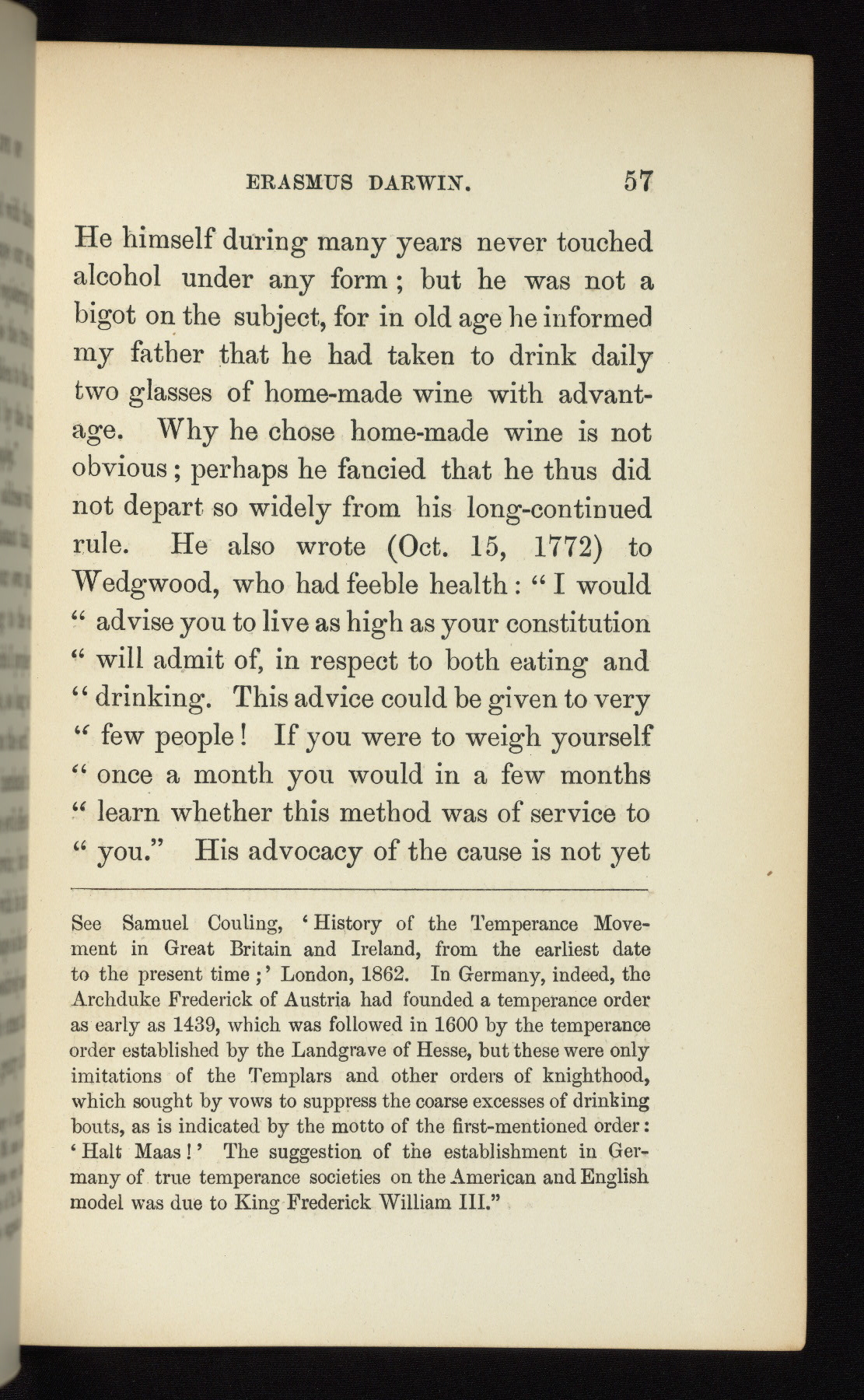 ERASMUS DARWIN. 57

He himself during many years never touched alcohol under any form; but he was not a bigot on the subject, for in old age he informed my father that he had taken to drink daily two glasses of home-made wine with advantage. Why he chose home-made wine is not obvious; perhaps he fancied that he thus did not depart so widely from his long-continued rule. He also wrote (Oct. 15, 1772) to Wedgwood, who had feeble health: "I would "advise you to live as high as your constitution "will admit of, in respect to both eating and "drinking. This advice could be given to very "few people! If you were to weigh yourself "once a month you would in a few months "learn whether this method was of service to "you." His advocacy of the cause is not yet

See Samuel Couling, 'History of the Temperance Movement in Great Britain and Ireland, from the earliest date to the present time;' London, 1862. In Germany, indeed, the Archduke Frederick of Austria had founded a temperance order as early as 1439, which was followed in 1600 by the temperance order established by the Landgrave of Hesse, but these were only imitations of the Templars and other orders of knighthood, which sought by vows to suppress the coarse excesses of drinking bouts, as is indicated by the motto of the first-mentioned order: 'Halt Maas!' The suggestion of the establishment in Germany of true temperance societies on the American and English model was due to King Frederick William III."